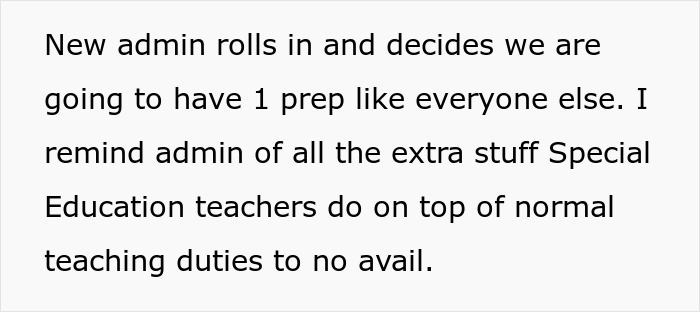 New admin rolls in and decides we are going to have 1 prep like everyone else. I remind admin of all the extra stuff Special Education teachers do on top of normal teaching duties to no avail.